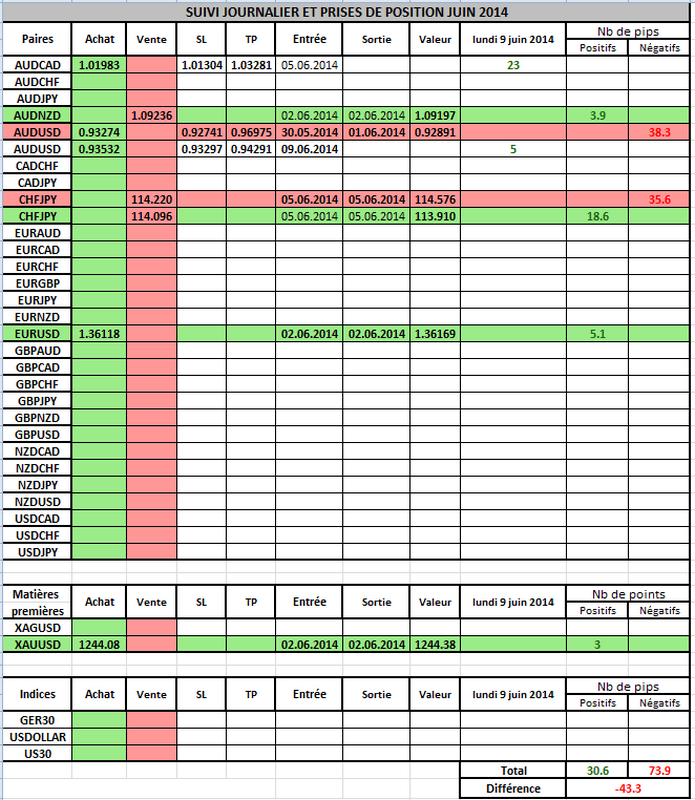 SUIVI JOURNALIER ET PRISES DE POSITION JUIN 2014

| Paires | Achat | Vente | SL | TP | Entrée | Sortie | Valeur | lundi 9 juin 2014 | Nb de pips Positifs | Nb de pips Négatifs |
|---|---|---|---|---|---|---|---|---|---|---|
| AUDCAD | 1.01983 | | 1.01304 | 1.03281 | 05.06.2014 | | | 23 | | |
| AUDCHF | | | | | | | | | | |
| AUDJPY | | | | | | | | | | |
| AUDNZD | | 1.09236 | | | 02.06.2014 | 02.06.2014 | 1.09197 | | 3.9 | |
| AUDUSD | 0.93274 | | 0.92741 | 0.96975 | 30.05.2014 | 01.06.2014 | 0.92891 | | | 38.3 |
| AUDUSD | 0.93532 | | 0.93297 | 0.94291 | 09.06.2014 | | | 5 | | |
| CADCHF | | | | | | | | | | |
| CADJPY | | | | | | | | | | |
| CHFJPY | | 114.220 | | | 05.06.2014 | 05.06.2014 | 114.576 | | | 35.6 |
| CHFJPY | | 114.096 | | | 05.06.2014 | 05.06.2014 | 113.910 | | 18.6 | |
| EURAUD | | | | | | | | | | |
| EURCAD | | | | | | | | | | |
| EURCHF | | | | | | | | | | |
| EURGBP | | | | | | | | | | |
| EURJPY | | | | | | | | | | |
| EURNZD | | | | | | | | | | |
| EURUSD | 1.36118 | | | | 02.06.2014 | 02.06.2014 | 1.36169 | | 5.1 | |
| GBPAUD | | | | | | | | | | |
| GBPCAD | | | | | | | | | | |
| GBPCHF | | | | | | | | | | |
| GBPJPY | | | | | | | | | | |
| GBPNZD | | | | | | | | | | |
| GBPUSD | | | | | | | | | | |
| NZDCAD | | | | | | | | | | |
| NZDCHF | | | | | | | | | | |
| NZDJPY | | | | | | | | | | |
| NZDUSD | | | | | | | | | | |
| USDCAD | | | | | | | | | | |
| USDCHF | | | | | | | | | | |
| USDJPY | | | | | | | | | | |

| Matières premières | Achat | Vente | SL | TP | Entrée | Sortie | Valeur | lundi 9 juin 2014 | Nb de points Positifs | Nb de points Négatifs |
|---|---|---|---|---|---|---|---|---|---|---|
| XAGUSD | | | | | | | | | | |
| XAUUSD | 1244.08 | | | | 02.06.2014 | 02.06.2014 | 1244.38 | | 3 | |

| Indices | Achat | Vente | SL | TP | Entrée | Sortie | Valeur | lundi 9 juin 2014 | Nb de pips Positifs | Nb de pips Négatifs |
|---|---|---|---|---|---|---|---|---|---|---|
| GER30 | | | | | | | | | | |
| USDOLLAR | | | | | | | | | | |
| US30 | | | | | | | | | | |
| | | | | | | | | Total | 30.6 | 73.9 |
| | | | | | | | | Différence | -43.3 | |